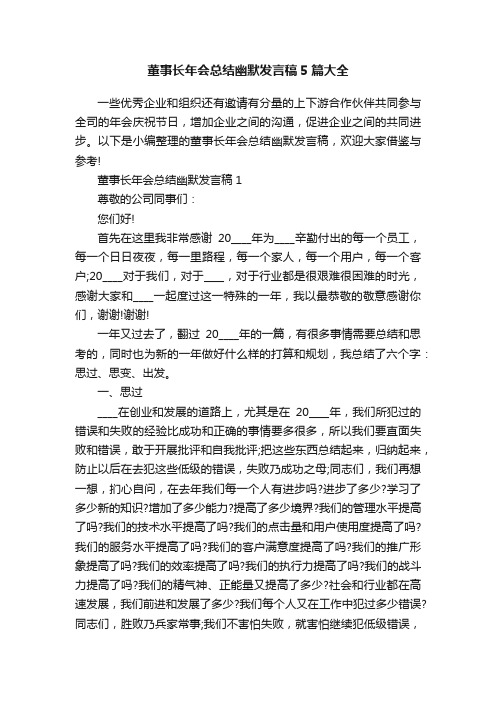 董事长年会总结幽默发言稿5篇大全

一些优秀企业和组织还有邀请有分量的上下游合作伙伴共同参与全司的年会庆祝节日，增加企业之间的沟通，促进企业之间的共同进步。以下是小编整理的董事长年会总结幽默发言稿，欢迎大家借鉴与参考!

董事长年会总结幽默发言稿1

尊敬的公司同事们：

您们好!

首先在这里我非常感谢 20____年为____辛勤付出的每一个员工，每一个日日夜夜，每一里路程，每一个家人，每一个用户，每一个客户;20____对于我们，对于____，对于行业都是很艰难很困难的时光，感谢大家和____一起度过这一特殊的一年，我以最恭敬的敬意感谢你们，谢谢!谢谢!

一年又过去了，翻过 20____年的一篇，有很多事情需要总结和思考的，同时也为新的一年做好什么样的打算和规划，我总结了六个字：思过、思变、出发。

一、思过

____在创业和发展的道路上，尤其是在 20____年，我们所犯过的错误和失败的经验比成功和正确的事情要多很多，所以我们要直面失败和错误，敢于开展批评和自我批评;把这些东西总结起来，归纳起来，防止以后在去犯这些低级的错误，失败乃成功之母;同志们，我们再想一想，扪心自问，在去年我们每一个人有进步吗?进步了多少?学习了多少新的知识?增加了多少能力?提高了多少境界?我们的管理水平提高了吗?我们的技术水平提高了吗?我们的点击量和用户使用度提高了吗?我们的服务水平提高了吗?我们的客户满意度提高了吗?我们的推广形象提高了吗?我们的效率提高了吗?我们的执行力提高了吗?我们的战斗力提高了吗?我们的精气神、正能量又提高了多少?社会和行业都在高速发展，我们前进和发展了多少?我们每个人又在工作中犯过多少错误?同志们，胜败乃兵家常事;我们不害怕失败，就害怕继续犯低级错误，